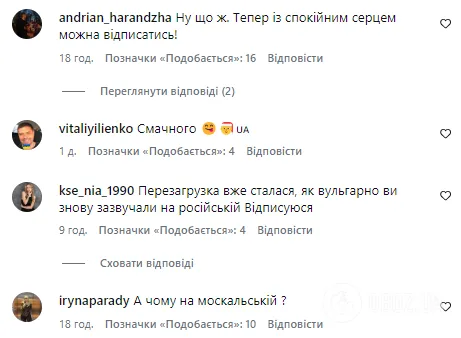 andrian_harandzha Ну що ж. Тепер із спокійним серцем можна відписатись!

18 год. Позначки «Подобається»: 16 Відповісти

Переглянути відповіді (2)

vitaliyilienko Смачного 😋 🎅 UA

1 д. Позначки «Подобається»: 4 Відповісти

kse_nia_1990 Перезагрузка вже сталася, як вульгарно ви знову зазвучали на російській Відписуюся

9 год. Позначки «Подобається»: 4 Відповісти

Сховати відповіді

irynaparady А чому на москальській ?

18 год. Позначки «Подобається»: 10 Відповісти

OBOZ.UA